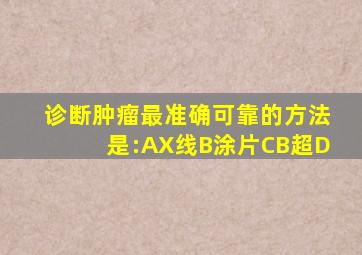 诊断肿瘤最准确可靠的方法是:AX线B涂片CB超D